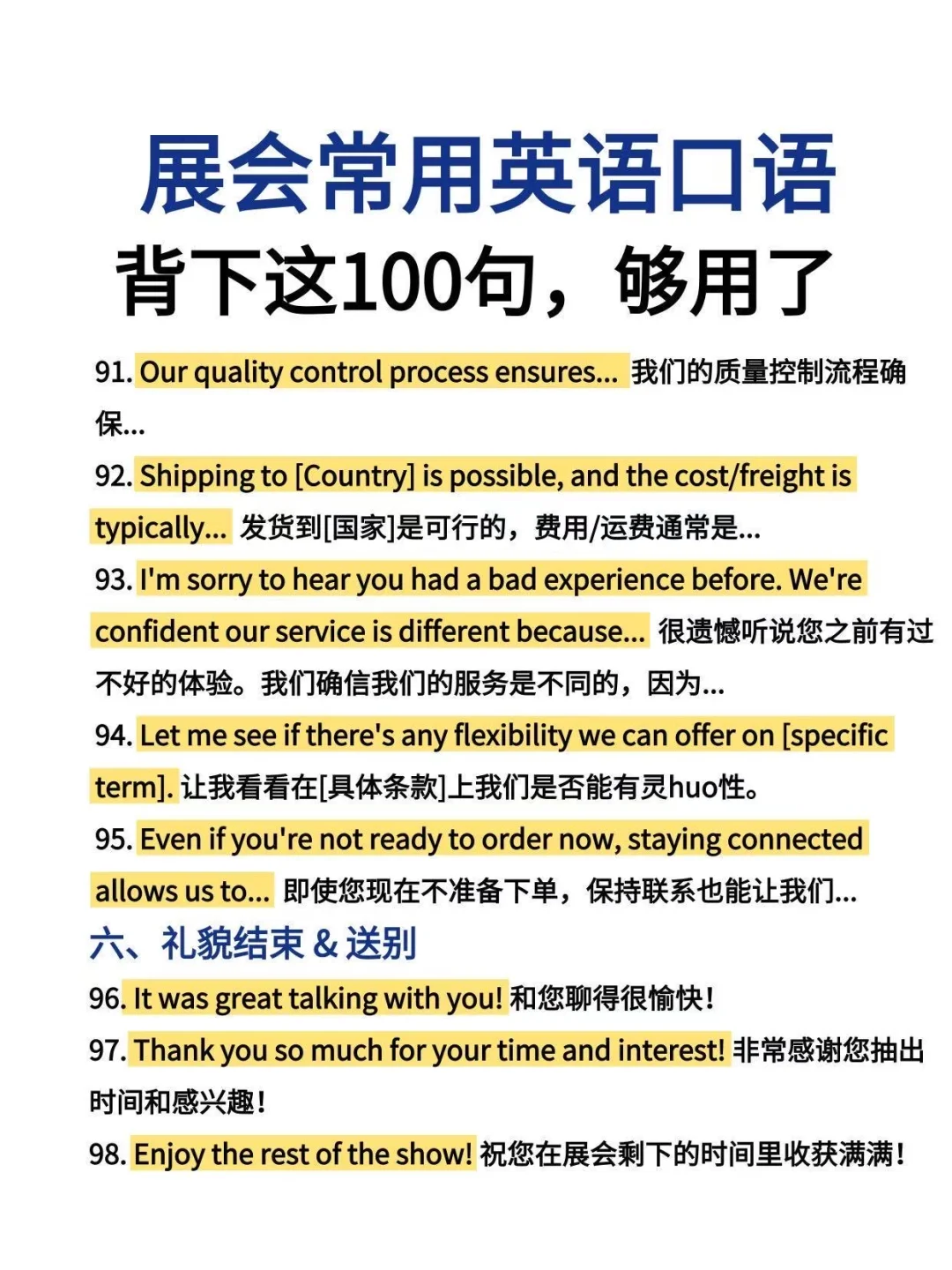 展会常用英语口语
背下这100句，够用了

91. Our quality control process ensures... 我们的质量控制流程确保...

92. Shipping to [Country] is possible, and the cost/freight is typically... 发货到[国家]是可行的，费用/运费通常是...

93. I'm sorry to hear you had a bad experience before. We're confident our service is different because... 很遗憾听说您之前有过不好的体验。我们确信我们的服务是不同的，因为...

94. Let me see if there's any flexibility we can offer on [specific term]. 让我看看在[具体条款]上我们是否能有灵huo性。

95. Even if you're not ready to order now, staying connected allows us to... 即使您现在不准备下单，保持联系也能让我们...

六、礼貌结束 & 送别

96. It was great talking with you! 和您聊得很愉快！

97. Thank you so much for your time and interest! 非常感谢您抽出时间和感兴趣！

98. Enjoy the rest of the show! 祝您在展会剩下的时间里收获满满！